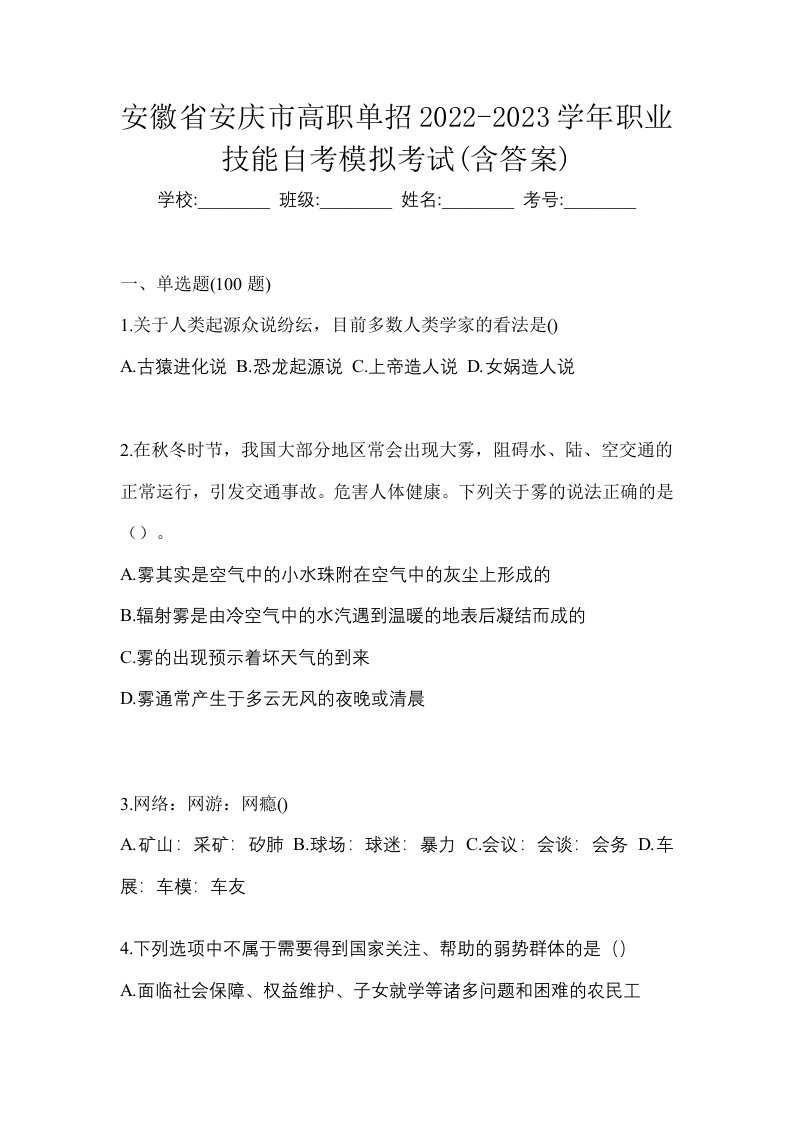 安徽省安庆市高职单招2022-2023学年职业技能自考模拟考试(含答案)

学校:________ 班级:________ 姓名:________ 考号:________

一、单选题(100 题)

1.关于人类起源众说纷纭，目前多数人类学家的看法是()

A.古猿进化说 B.恐龙起源说 C.上帝造人说 D.女娲造人说

2.在秋冬时节，我国大部分地区常会出现大雾，阻碍水、陆、空交通的正常运行，引发交通事故。危害人体健康。下列关于雾的说法正确的是（）。

A.雾其实是空气中的小水珠附在空气中的灰尘上形成的

B.辐射雾是由冷空气中的水汽遇到温暖的地表后凝结而成的

C.雾的出现预示着坏天气的到来

D.雾通常产生于多云无风的夜晚或清晨

3.网络：网游：网瘾()

A.矿山：采矿：矽肺 B.球场：球迷：暴力 C.会议：会谈：会务 D.车展：车模：车友

4.下列选项中不属于需要得到国家关注、帮助的弱势群体的是（）

A.面临社会保障、权益维护、子女就学等诸多问题和困难的农民工